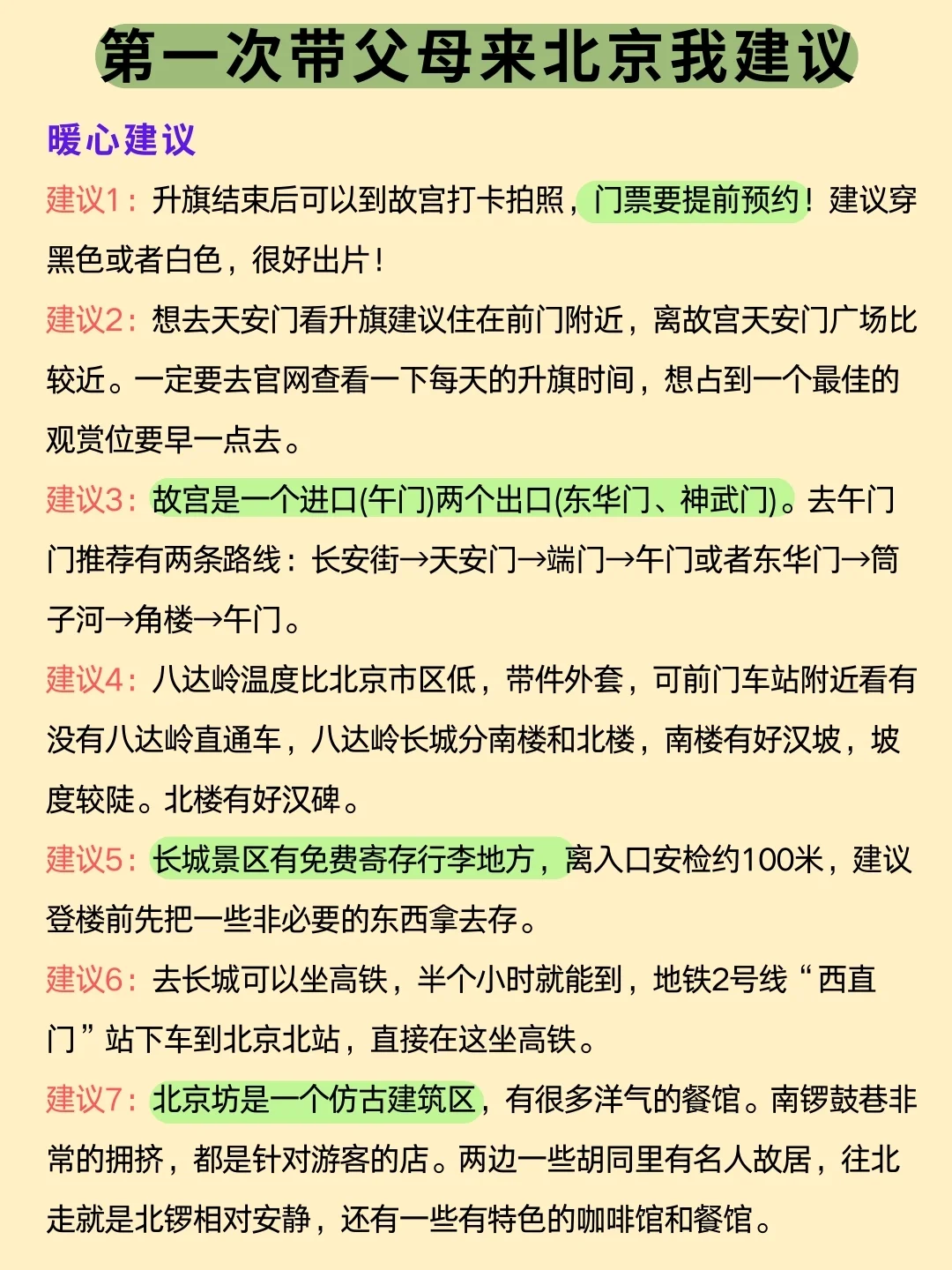 第一次带父母来北京我建议

暖心建议

建议1：升旗结束后可以到故宫打卡拍照，门票要提前预约！建议穿黑色或者白色，很好出片！

建议2：想去天安门看升旗建议住在前门附近，离故宫天安门广场比较近。一定要去官网查看一下每天的升旗时间，想占到一个最佳的观赏位要早一点去。

建议3：故宫是一个进口(午门)两个出口(东华门、神武门)。去午门门推荐有两条路线：长安街→天安门→端门→午门或者东华门→筒子河→角楼→午门。

建议4：八达岭温度比北京市区低，带件外套，可前门车站附近看有没有八达岭直通车，八达岭长城分南楼和北楼，南楼有好汉坡，坡度较陡。北楼有好汉碑。

建议5：长城景区有免费寄存行李地方，离入口安检约100米，建议登楼前先把一些非必要的东西拿去存。

建议6：去长城可以坐高铁，半个小时就能到，地铁2号线“西直门”站下车到北京北站，直接在这坐高铁。

建议7：北京坊是一个仿古建筑区，有很多洋气的餐馆。南锣鼓巷非常的拥挤，都是针对游客的店。两边一些胡同里有名人故居，往北走就是北锣相对安静，还有一些有特色的咖啡馆和餐馆。